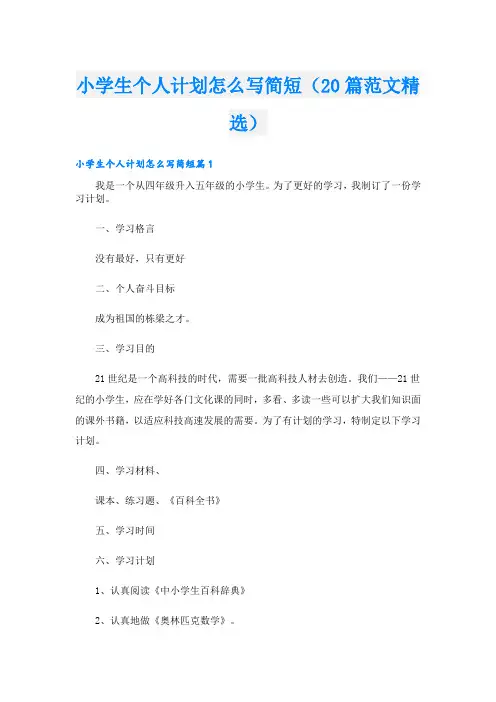 小学生个人计划怎么写简短（20篇范文精选）

小学生个人计划怎么写简短篇1

我是一个从四年级升入五年级的小学生。为了更好的学习，我制订了一份学习计划。

一、学习格言

没有最好，只有更好

二、个人奋斗目标

成为祖国的栋梁之才。

三、学习目的

21世纪是一个高科技的时代，需要一批高科技人材去创造。我们——21世纪的小学生，应在学好各门文化课的同时，多看、多读一些可以扩大我们知识面的课外书籍，以适应科技高速发展的需要。为了有计划的学习，特制定以下学习计划。

四、学习材料、

课本、练习题、《百科全书》

五、学习时间

六、学习计划

1、认真阅读《中小学生百科辞典》

2、认真地做《奥林匹克数学》。